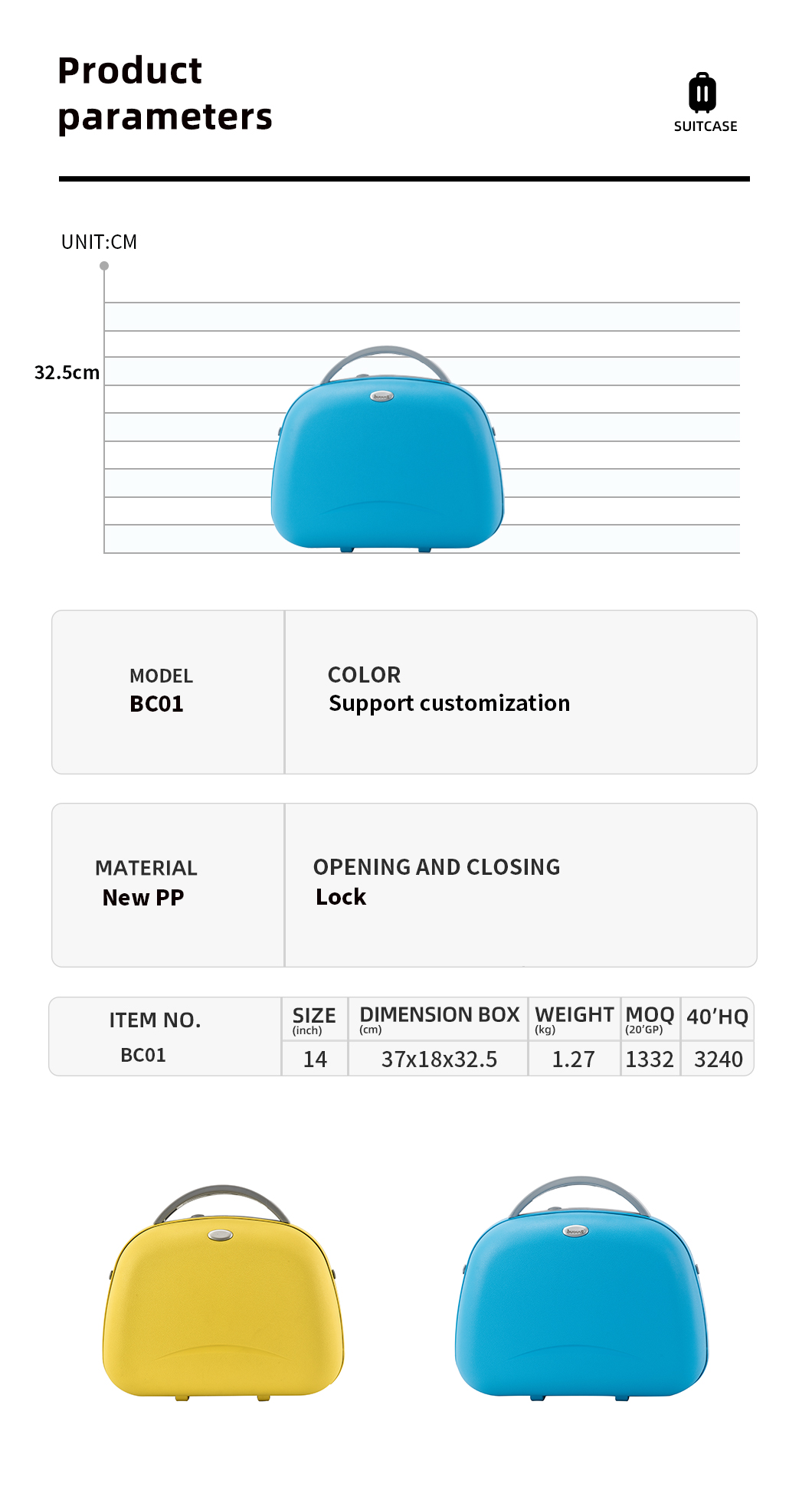 Product parameters

SUITCASE

UNIT:CM

32.5cm

MODEL
BC01

COLOR
Support customization

MATERIAL
New PP

OPENING AND CLOSING
Lock

| ITEM NO. | SIZE (inch) | DIMENSION BOX (cm) | WEIGHT (kg) | MOQ (20'GP) | 40'HQ |
|---|---|---|---|---|---|
| BC01 | 14 | 37x18x32.5 | 1.27 | 1332 | 3240 |